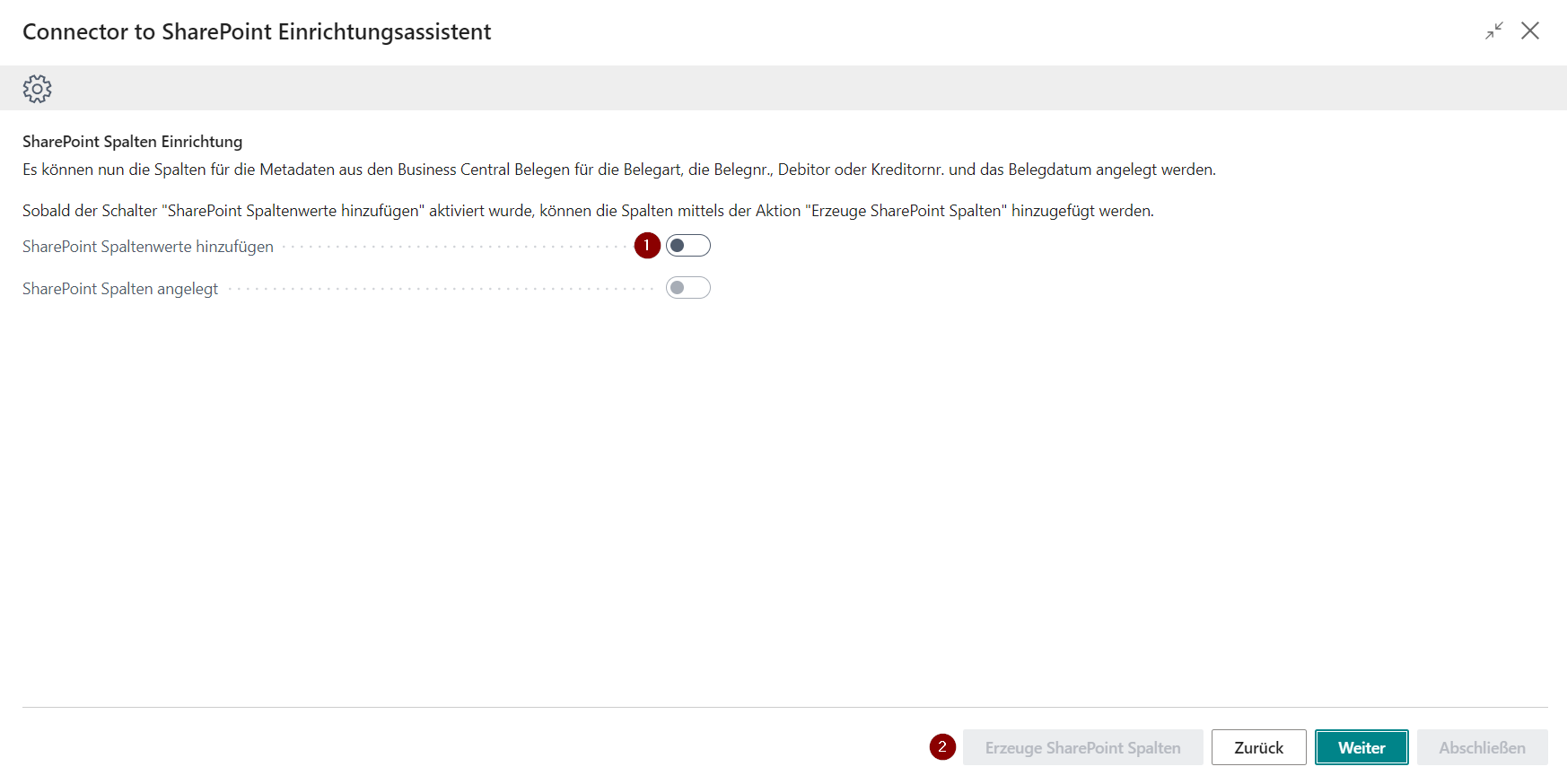 Connector to SharePoint Einrichtungsassistent

SharePoint Spalten Einrichtung

Es können nun die Spalten für die Metadaten aus den Business Central Belegen für die Belegart, die Belegnr., Debitor oder Kreditornr. und das Belegdatum angelegt werden.

Sobald der Schalter "SharePoint Spaltenwerte hinzufügen" aktiviert wurde, können die Spalten mittels der Aktion "Erzeuge SharePoint Spalten" hinzugefügt werden.

SharePoint Spaltenwerte hinzufügen 1

SharePoint Spalten angelegt

2 Erzeuge SharePoint Spalten Zurück Weiter Abschließen